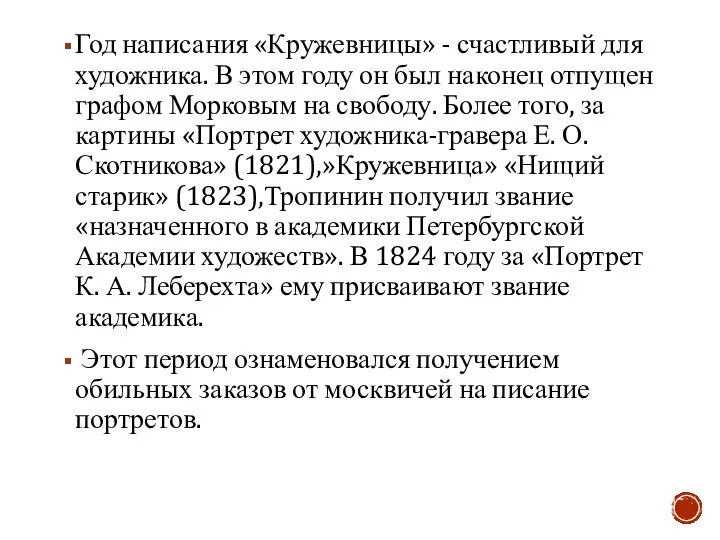 Год написания «Кружевницы» - счастливый для художника. В этом году он был наконец отпущен графом Морковым на свободу. Более того, за картины «Портрет художника-гравера Е. О. Скотникова» (1821),»Кружевница» «Нищий старик» (1823),Тропинин получил звание «назначенного в академики Петербургской Академии художеств». В 1824 году за «Портрет К. А. Леберехта» ему присваивают звание академика.

Этот период ознаменовался получением обильных заказов от москвичей на писание портретов.